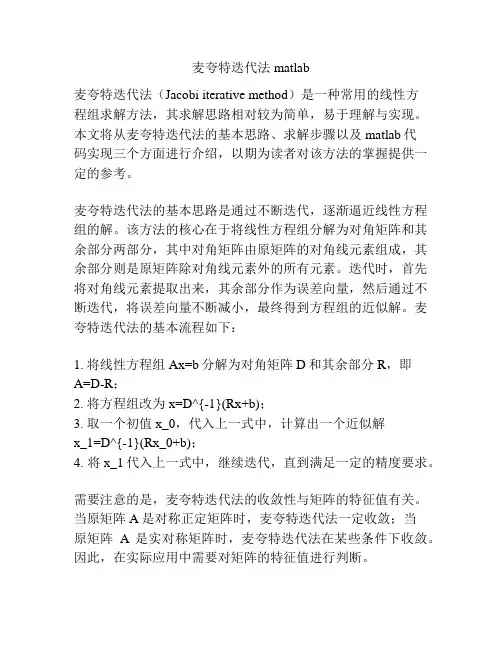 麦夸特迭代法 matlab

麦夸特迭代法（Jacobi iterative method）是一种常用的线性方程组求解方法，其求解思路相对较为简单，易于理解与实现。本文将从麦夸特迭代法的基本思路、求解步骤以及 matlab 代码实现三个方面进行介绍，以期为读者对该方法的掌握提供一定的参考。

麦夸特迭代法的基本思路是通过不断迭代，逐渐逼近线性方程组的解。该方法的核心在于将线性方程组分解为对角矩阵和其余部分两部分，其中对角矩阵由原矩阵的对角线元素组成，其余部分则是原矩阵除对角线元素外的所有元素。迭代时，首先将对角线元素提取出来，其余部分作为误差向量，然后通过不断迭代，将误差向量不断减小，最终得到方程组的近似解。麦夸特迭代法的基本流程如下：

1. 将线性方程组 Ax=b 分解为对角矩阵 D 和其余部分 R，即 A=D-R；
2. 将方程组改为 x=D^{-1}(Rx+b)；
3. 取一个初值 x_0，代入上一式中，计算出一个近似解 x_1=D^{-1}(Rx_0+b)；
4. 将 x_1 代入上一式中，继续迭代，直到满足一定的精度要求。

需要注意的是，麦夸特迭代法的收敛性与矩阵的特征值有关。当原矩阵 A 是对称正定矩阵时，麦夸特迭代法一定收敛；当原矩阵 A 是实对称矩阵时，麦夸特迭代法在某些条件下收敛。因此，在实际应用中需要对矩阵的特征值进行判断。